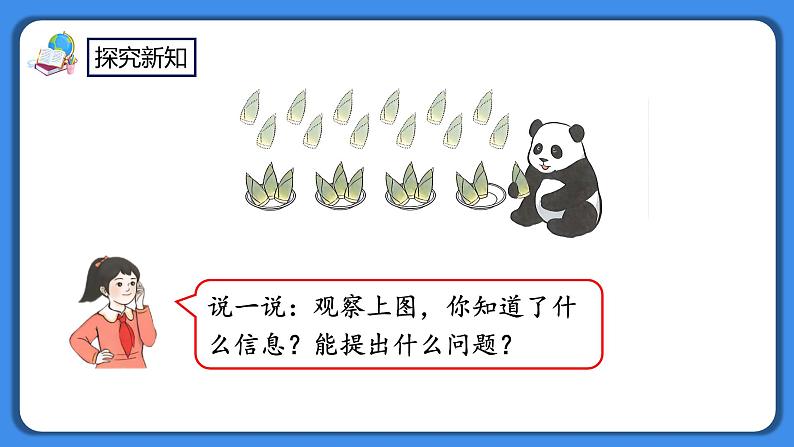 探究新知

说一说：观察上图，你知道了什么信息？能提出什么问题？